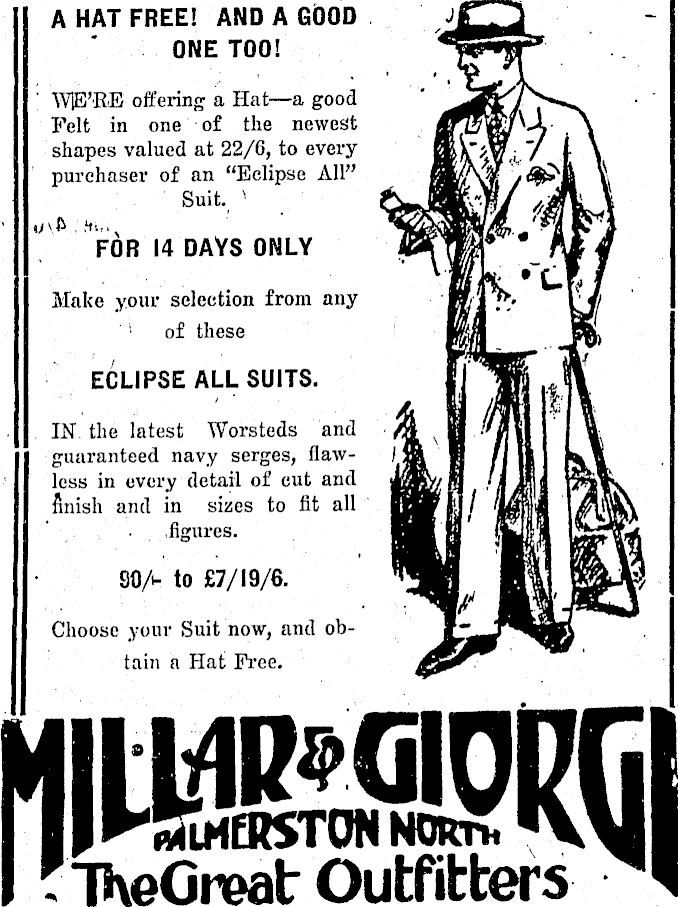 A HAT FREE! AND A GOOD ONE TOO!

WE'RE offering a Hat—a good Felt in one of the newest shapes valued at 22/6, to every purchaser of an "Eclipse All" Suit.

FOR 14 DAYS ONLY

Make your selection from any of these

ECLIPSE ALL SUITS.

IN the latest Worsteds and guaranteed navy serges, flawless in every detail of cut and finish and in sizes to fit all figures.

90/- to £7/19/6.

Choose your Suit now, and obtain a Hat Free.

MILLAR & GIORGI
PALMERSTON NORTH
The Great Outfitters